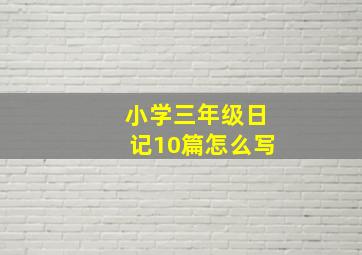 小学三年级日记10篇怎么写